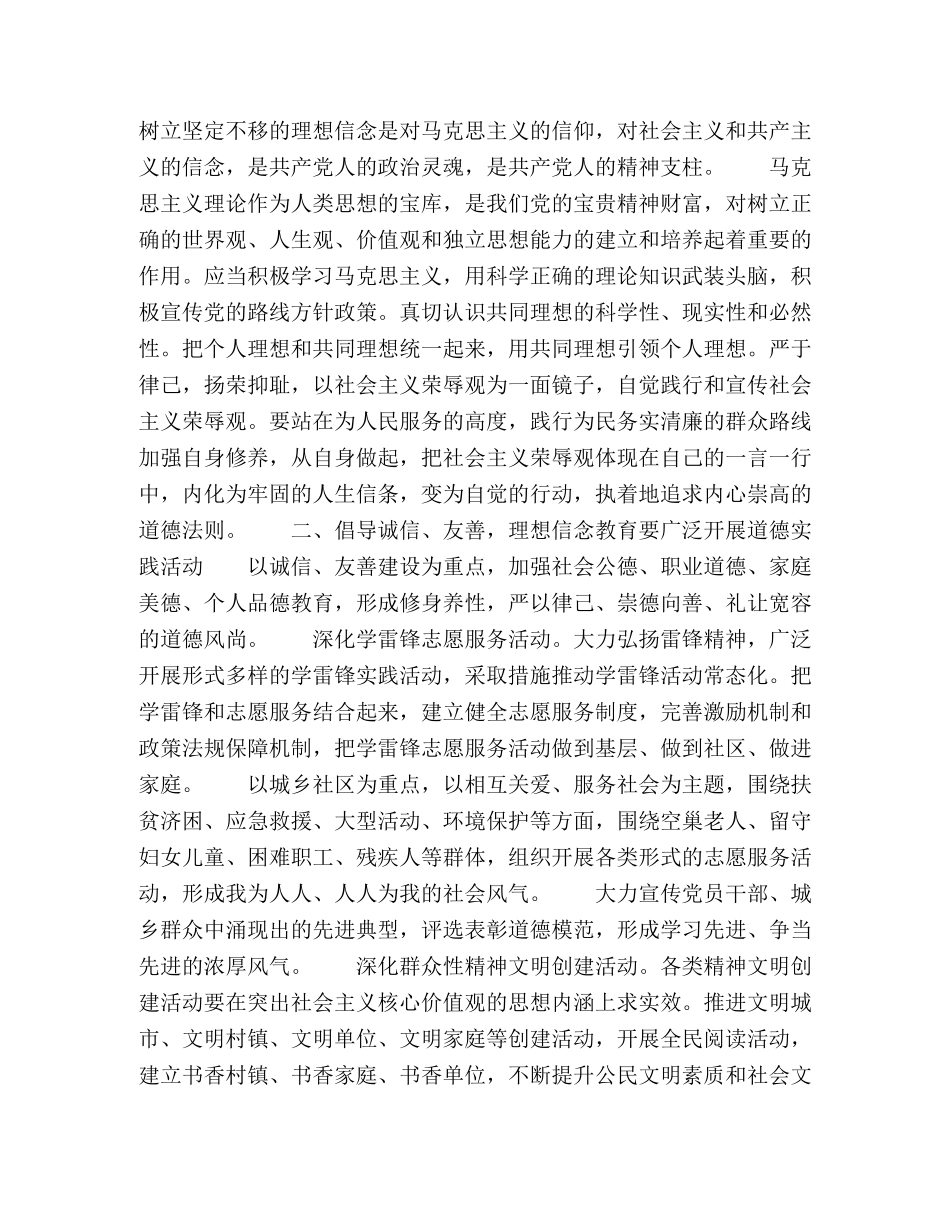 树立坚定不移的理想信念是对马克思主义的信仰，对社会主义和共产主义的信念，是共产党人的政治灵魂，是共产党人的精神支柱。　　马克思主义理论作为人类思想的宝库，是我们党的宝贵精神财富，对树立正确的世界观、人生观、价值观和独立思想能力的建立和培养起着重要的作用。应当积极学习马克思主义，用科学正确的理论知识武装头脑，积极宣传党的路线方针政策。真切认识共同理想的科学性、现实性和必然性。把个人理想和共同理想统一起来，用共同理想引领个人理想。严于律己，扬荣抑耻，以社会主义荣辱观为一面镜子，自觉践行和宣传社会主义荣辱观。要站在为人民服务的高度，践行为民务实清廉的群众路线加强自身修养，从自身做起，把社会主义荣辱观体现在自己的一言一行中，内化为牢固的人生信条，变为自觉的行动，执着地追求内心崇高的道德法则。　　二、倡导诚信、友善，理想信念教育要广泛开展道德实践活动　　以诚信、友善建设为重点，加强社会公德、职业道德、家庭美德、个人品德教育，形成修身养性，严以律己、崇德向善、礼让宽容的道德风尚。　　深化学雷锋志愿服务活动。大力弘扬雷锋精神，广泛开展形式多样的学雷锋实践活动，采取措施推动学雷锋活动常态化。把学雷锋和志愿服务结合起来，建立健全志愿服务制度，完善激励机制和政策法规保障机制，把学雷锋志愿服务活动做到基层、做到社区、做进家庭。　　以城乡社区为重点，以相互关爱、服务社会为主题，围绕扶贫济困、应急救援、大型活动、环境保护等方面，围绕空巢老人、留守妇女儿童、困难职工、残疾人等群体，组织开展各类形式的志愿服务活动，形成我为人人、人人为我的社会风气。　　大力宣传党员干部、城乡群众中涌现出的先进典型，评选表彰道德模范，形成学习先进、争当先进的浓厚风气。　　深化群众性精神文明创建活动。各类精神文明创建活动要在突出社会主义核心价值观的思想内涵上求实效。推进文明城市、文明村镇、文明单位、文明家庭等创建活动，开展全民阅读活动，建立书香村镇、书香家庭、书香单位，不断提升公民文明素质和社会文